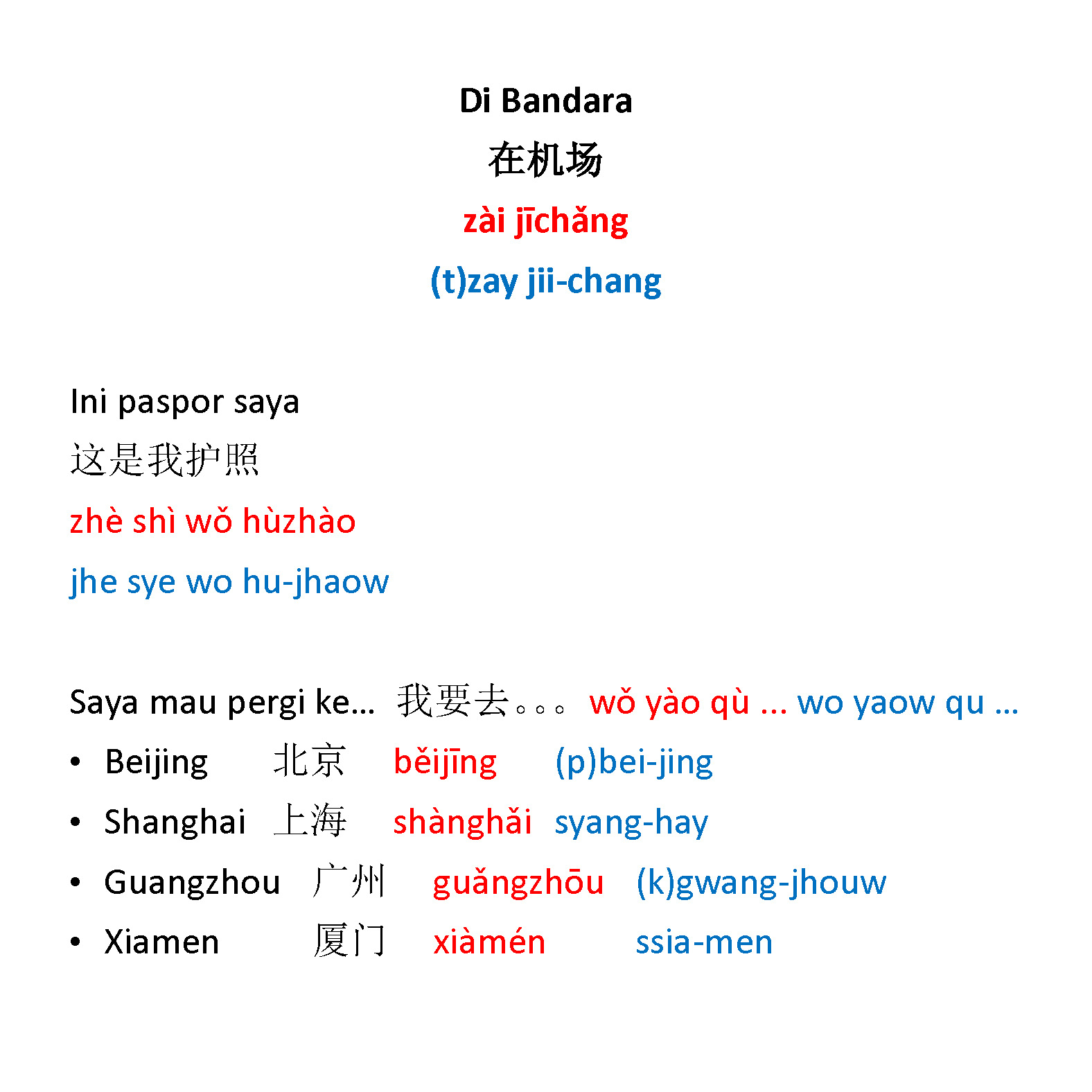 Di Bandara
在机场
zài jīchǎng
(t)zay jii-chang

Ini paspor saya
这是我护照
zhè shì wǒ hùzhào
jhe sye wo hu-jhaow

Saya mau pergi ke... 我要去。。。 wǒ yào qù ... wo yaow qu ...
• Beijing 北京 běijīng (p)bei-jing
• Shanghai 上海 shànghǎi syang-hay
• Guangzhou 广州 guǎngzhōu (k)gwang-jhouw
• Xiamen 厦门 xiàmén ssia-men